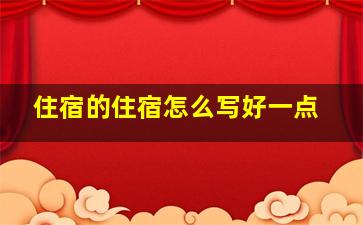 住宿的住宿怎么写好一点